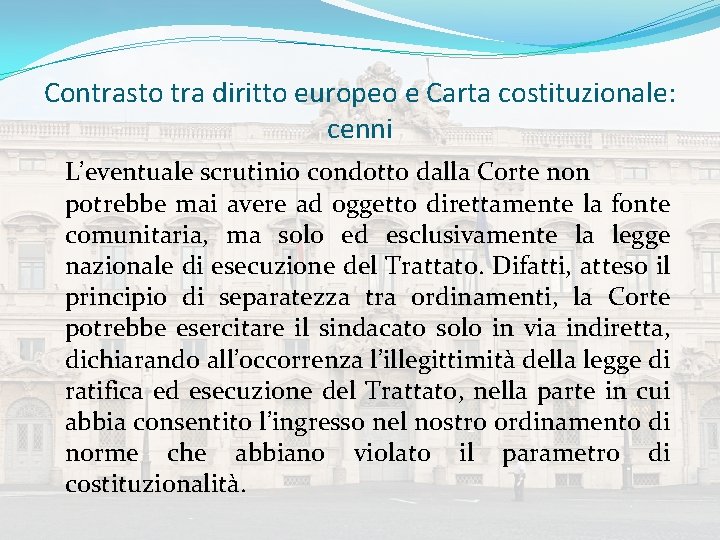 Contrasto tra diritto europeo e Carta costituzionale: cenni

L’eventuale scrutinio condotto dalla Corte non potrebbe mai avere ad oggetto direttamente la fonte comunitaria, ma solo ed esclusivamente la legge nazionale di esecuzione del Trattato. Difatti, atteso il principio di separatezza tra ordinamenti, la Corte potrebbe esercitare il sindacato solo in via indiretta, dichiarando all’occorrenza l’illegittimità della legge di ratifica ed esecuzione del Trattato, nella parte in cui abbia consentito l’ingresso nel nostro ordinamento di norme che abbiano violato il parametro di costituzionalità.